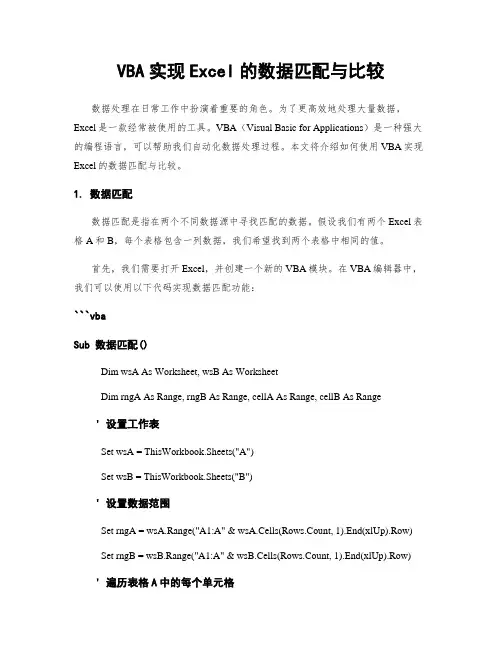 VBA 实现 Excel 的数据匹配与比较

数据处理在日常工作中扮演着重要的角色。为了更高效地处理大量数据，Excel 是一款经常被使用的工具。VBA（Visual Basic for Applications）是一种强大的编程语言，可以帮助我们自动化数据处理过程。本文将介绍如何使用 VBA 实现 Excel 的数据匹配与比较。

1. 数据匹配

数据匹配是指在两个不同数据源中寻找匹配的数据。假设我们有两个 Excel 表格 A 和 B，每个表格包含一列数据，我们希望找到两个表格中相同的值。

首先，我们需要打开 Excel，并创建一个新的 VBA 模块。在 VBA 编辑器中，我们可以使用以下代码实现数据匹配功能：

```vba

Sub 数据匹配()

Dim wsA As Worksheet, wsB As Worksheet

Dim rngA As Range, rngB As Range, cellA As Range, cellB As Range

' 设置工作表

Set wsA = ThisWorkbook.Sheets("A")

Set wsB = ThisWorkbook.Sheets("B")

' 设置数据范围

Set rngA = wsA.Range("A1:A" & wsA.Cells(Rows.Count, 1).End(xlUp).Row)

Set rngB = wsB.Range("A1:A" & wsB.Cells(Rows.Count, 1).End(xlUp).Row)

' 遍历表格 A 中的每个单元格